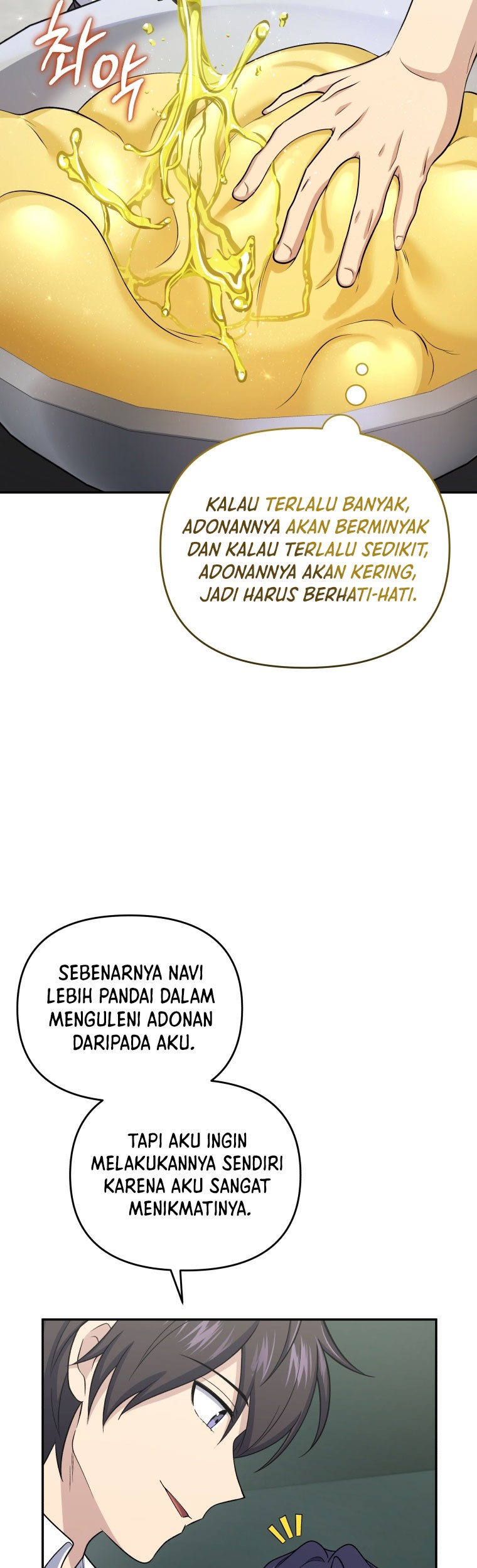 촤악

KALAU TERLALU BANYAK, ADONANNYA AKAN BERMINYAK DAN KALAU TERLALU SEDIKIT, ADONANNYA AKAN KERING, JADI HARUS BERHATI-HATI.

SEBENARNYA NAVI LEBIH PANDAI DALAM MENGULENI ADONAN DARIPADA AKU.

TAPI AKU INGIN MELAKUKANNYA SENDIRI KARENA AKU SANGAT MENIKMATINYA.